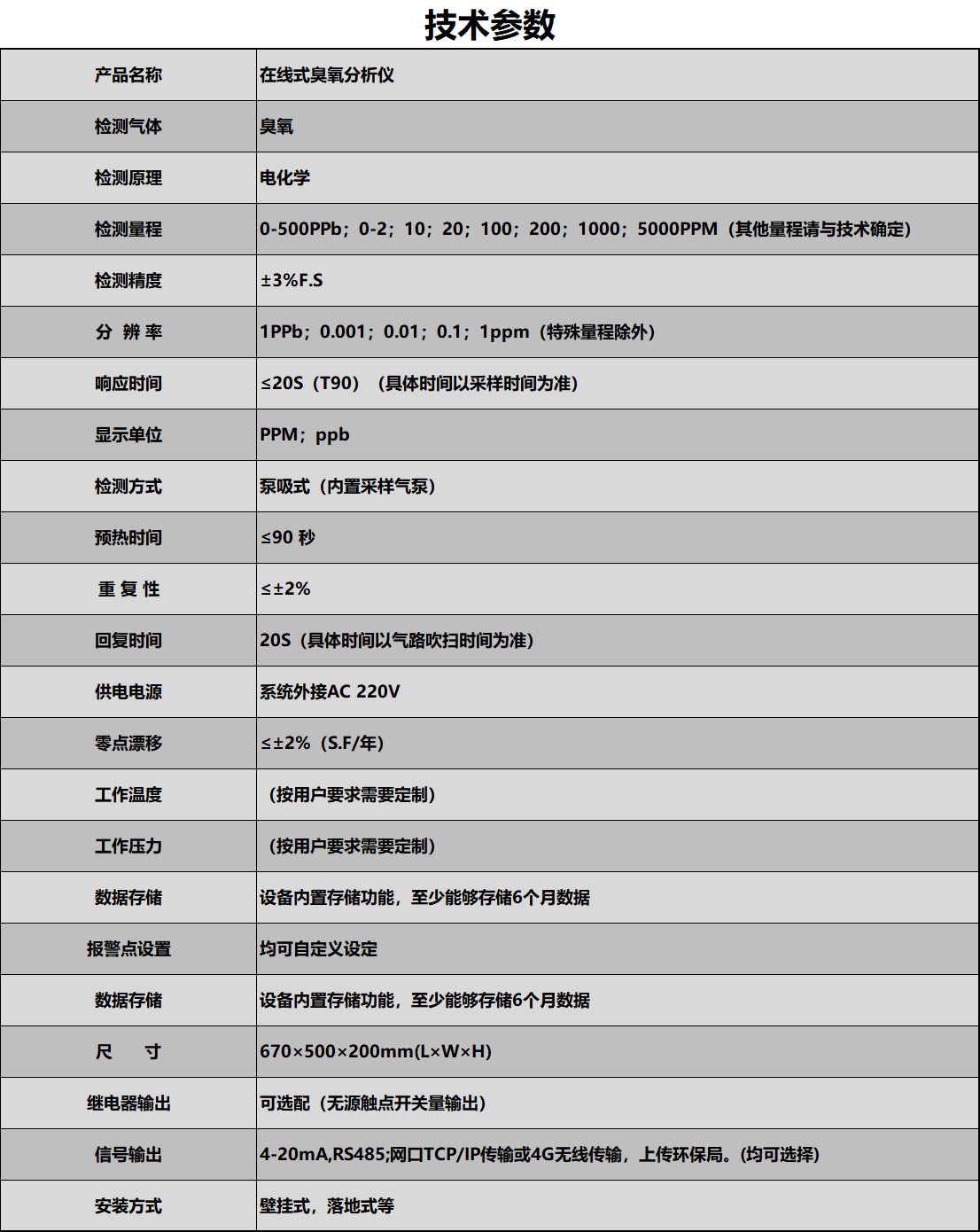 技术参数

| 产品名称 | 在线式臭氧分析仪 |
|---|---|
| 检测气体 | 臭氧 |
| 检测原理 | 电化学 |
| 检测量程 | 0-500PPb；0-2；10；20；100；200；1000；5000PPM（其他量程请与技术确定） |
| 检测精度 | ±3%F.S |
| 分 辨 率 | 1PPb；0.001；0.01；0.1；1ppm（特殊量程除外） |
| 响应时间 | ≤20S（T90）（具体时间以采样时间为准） |
| 显示单位 | PPM；ppb |
| 检测方式 | 泵吸式（内置采样气泵） |
| 预热时间 | ≤90 秒 |
| 重 复 性 | ≤±2% |
| 回复时间 | 20S（具体时间以气路吹扫时间为准） |
| 供电电源 | 系统外接AC 220V |
| 零点漂移 | ≤±2%（S.F/年） |
| 工作温度 | （按用户要求需要定制） |
| 工作压力 | （按用户要求需要定制） |
| 数据存储 | 设备内置存储功能，至少能够存储6个月数据 |
| 报警点设置 | 均可自定义设定 |
| 数据存储 | 设备内置存储功能，至少能够存储6个月数据 |
| 尺 寸 | 670×500×200mm(L×W×H) |
| 继电器输出 | 可选配（无源触点开关量输出） |
| 信号输出 | 4-20mA,RS485;网口TCP/IP传输或4G无线传输，上传环保局。(均可选择) |
| 安装方式 | 壁挂式，落地式等 |